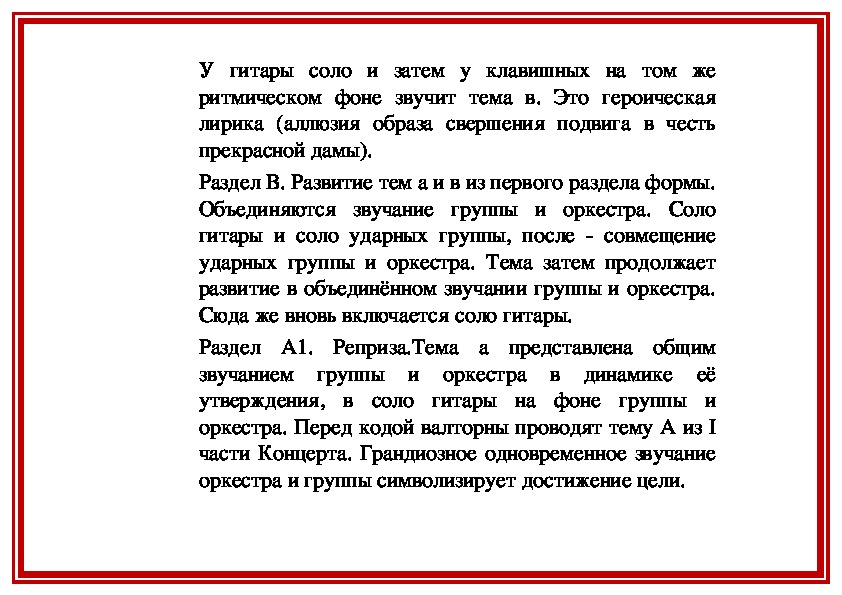 У гитары соло и затем у клавишных на том же ритмическом фоне звучит тема в. Это героическая лирика (аллюзия образа свершения подвига в честь прекрасной дамы).

Раздел В. Развитие тем а и в из первого раздела формы. Объединяются звучание группы и оркестра. Соло гитары и соло ударных группы, после - совмещение ударных группы и оркестра. Тема затем продолжает развитие в объединённом звучании группы и оркестра. Сюда же вновь включается соло гитары.

Раздел А1. Реприза.Тема а представлена общим звучанием группы и оркестра в динамике её утверждения, в соло гитары на фоне группы и оркестра. Перед кодой валторны проводят тему А из I части Концерта. Грандиозное одновременное звучание оркестра и группы символизирует достижение цели.